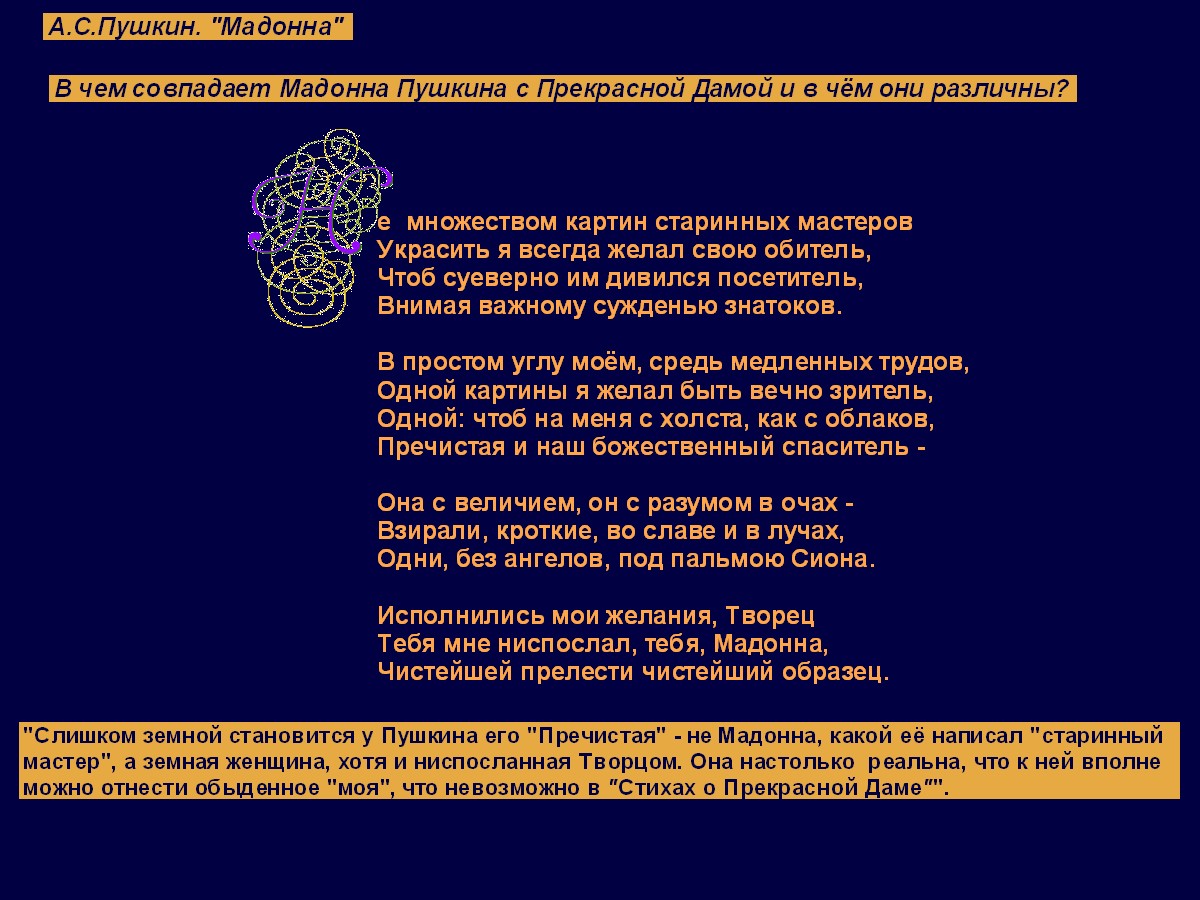 А.С.Пушкин. "Мадонна"

В чем совпадает Мадонна Пушкина с Прекрасной Дамой и в чём они различны?

Не множеством картин старинных мастеров
Украсить я всегда желал свою обитель,
Чтоб суеверно им дивился посетитель,
Внимая важному сужденью знатоков.

В простом углу моём, средь медленных трудов,
Одной картины я желал быть вечно зритель,
Одной: чтоб на меня с холста, как с облаков,
Пречистая и наш божественный спаситель -

Она с величием, он с разумом в очах -
Взирали, кроткие, во славе и в лучах,
Одни, без ангелов, под пальмою Сиона.

Исполнились мои желания, Творец
Тебя мне ниспослал, тебя, Мадонна,
Чистейшей прелести чистейший образец.

"Слишком земной становится у Пушкина его "Пречистая" - не Мадонна, какой её написал "старинный мастер", а земная женщина, хотя и ниспосланная Творцом. Она настолько реальна, что к ней вполне можно отнести обыденное "моя", что невозможно в "Стихах о Прекрасной Даме"".